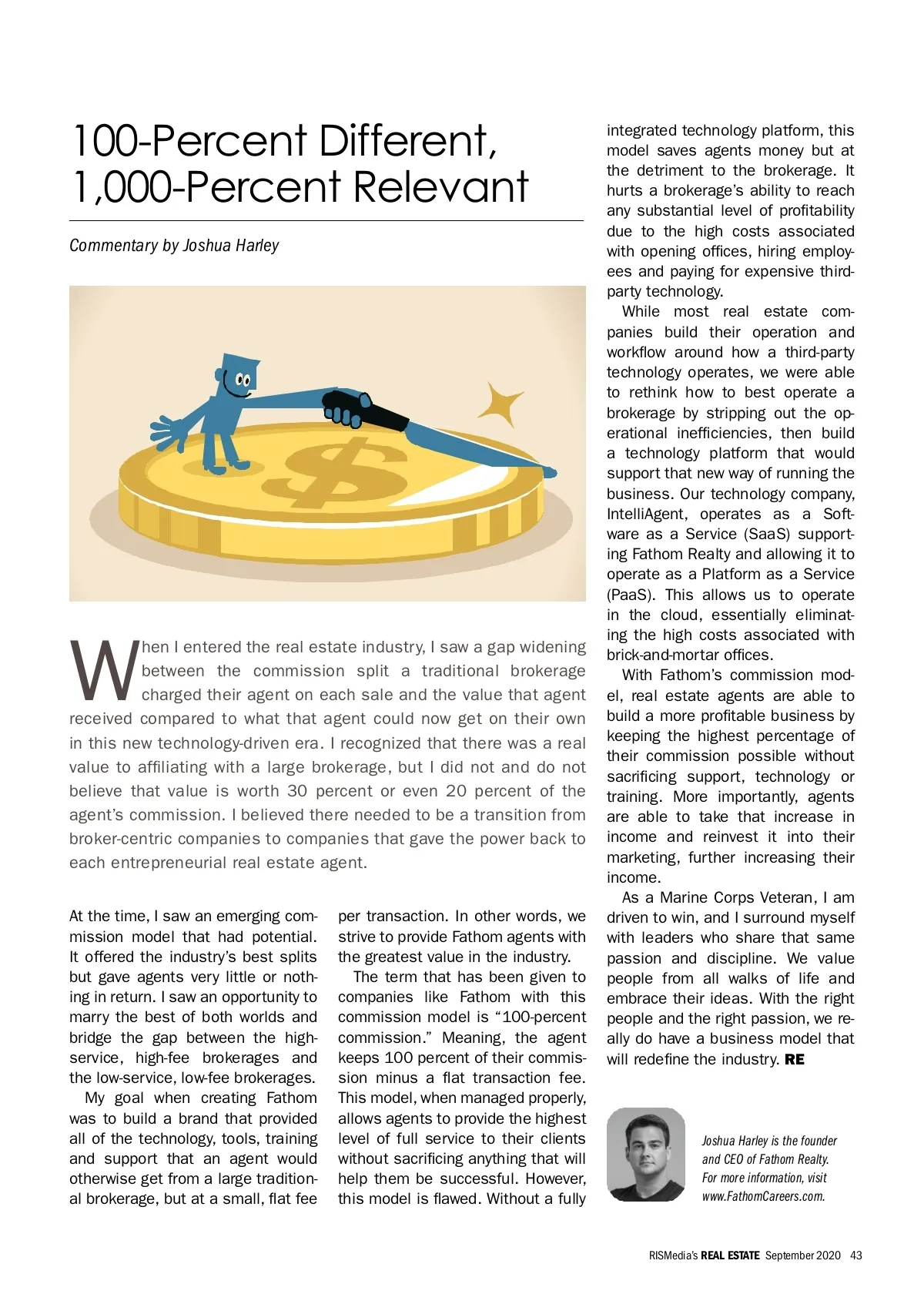 100-Percent Different, 1,000-Percent Relevant

Commentary by Joshua Harley

When I entered the real estate industry, I saw a gap widening between the commission split a traditional brokerage charged their agent on each sale and the value that agent received compared to what that agent could now get on their own in this new technology-driven era. I recognized that there was a real value to affiliating with a large brokerage, but I did not and do not believe that value is worth 30 percent or even 20 percent of the agent's commission. I believed there needed to be a transition from broker-centric companies to companies that gave the power back to each entrepreneurial real estate agent.

At the time, I saw an emerging commission model that had potential. It offered the industry's best splits but gave agents very little or nothing in return. I saw an opportunity to marry the best of both worlds and bridge the gap between the high-service, high-fee brokerages and the low-service, low-fee brokerages.

My goal when creating Fathom was to build a brand that provided all of the technology, tools, training and support that an agent would otherwise get from a large traditional brokerage, but at a small, flat fee per transaction. In other words, we strive to provide Fathom agents with the greatest value in the industry.

The term that has been given to companies like Fathom with this commission model is "100-percent commission." Meaning, the agent keeps 100 percent of their commission minus a flat transaction fee. This model, when managed properly, allows agents to provide the highest level of full service to their clients without sacrificing anything that will help them be successful. However, this model is flawed. Without a fully integrated technology platform, this model saves agents money but at the detriment to the brokerage. It hurts a brokerage's ability to reach any substantial level of profitability due to the high costs associated with opening offices, hiring employees and paying for expensive third-party technology.

While most real estate companies build their operation and workflow around how a third-party technology operates, we were able to rethink how to best operate a brokerage by stripping out the operational inefficiencies, then build a technology platform that would support that new way of running the business. Our technology company, IntelliAgent, operates as a Software as a Service (SaaS) supporting Fathom Realty and allowing it to operate as a Platform as a Service (PaaS). This allows us to operate in the cloud, essentially eliminating the high costs associated with brick-and-mortar offices.

With Fathom's commission model, real estate agents are able to build a more profitable business by keeping the highest percentage of their commission possible without sacrificing support, technology or training. More importantly, agents are able to take that increase in income and reinvest it into their marketing, further increasing their income.

As a Marine Corps Veteran, I am driven to win, and I surround myself with leaders who share that same passion and discipline. We value people from all walks of life and embrace their ideas. With the right people and the right passion, we really do have a business model that will redefine the industry. RE

Joshua Harley is the founder and CEO of Fathom Realty. For more information, visit www.FathomCareers.com.

RISMedia's REAL ESTATE September 2020 43